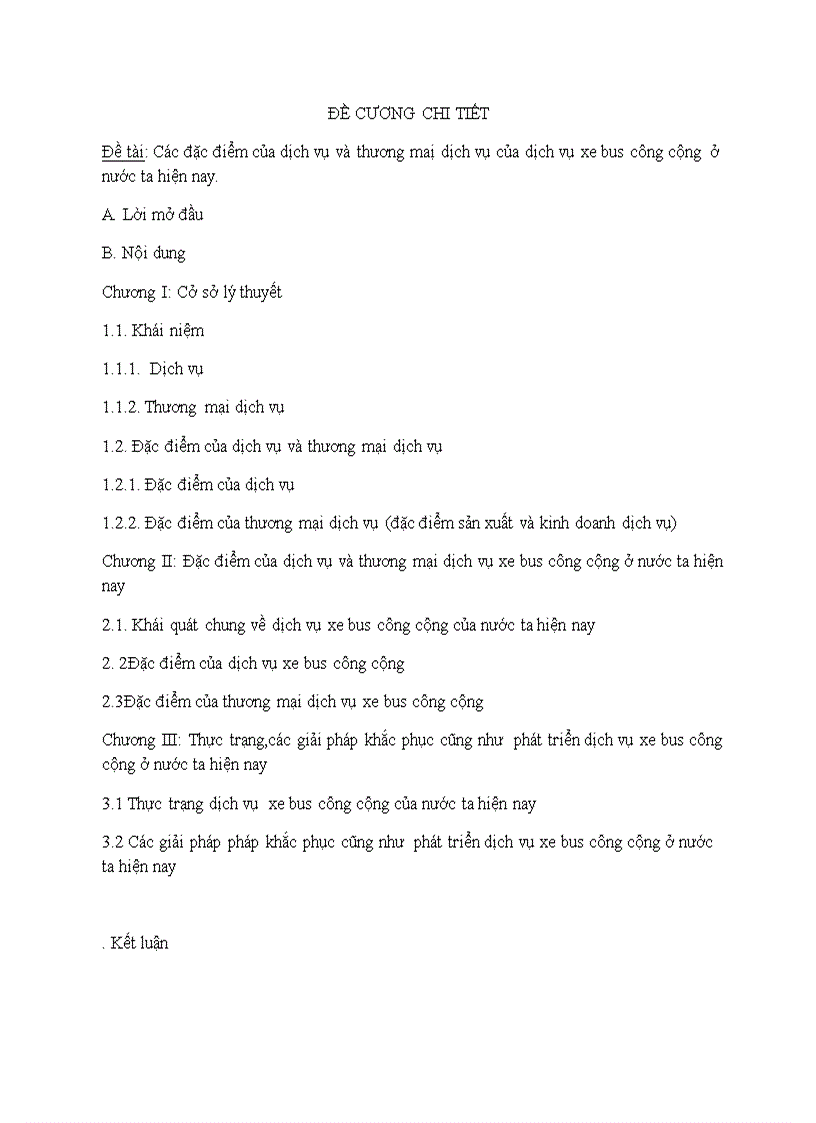 ĐỀ CƯƠNG CHI TIẾT

Đề tài: Các đặc điểm của dịch vụ và thương mại dịch vụ của dịch vụ xe bus công cộng ở nước ta hiện nay.

A. Lời mở đầu

B. Nội dung

Chương I: Cở sở lý thuyết

1.1. Khái niệm

1.1.1. Dịch vụ

1.1.2. Thương mại dịch vụ

1.2. Đặc điểm của dịch vụ và thương mại dịch vụ

1.2.1. Đặc điểm của dịch vụ

1.2.2. Đặc điểm của thương mại dịch vụ (đặc điểm sản xuất và kinh doanh dịch vụ)

Chương II: Đặc điểm của dịch vụ và thương mại dịch vụ xe bus công cộng ở nước ta hiện nay

2.1. Khái quát chung về dịch vụ xe bus công cộng của nước ta hiện nay

2. 2Đặc điểm của dịch vụ xe bus công cộng

2.3Đặc điểm của thương mại dịch vụ xe bus công cộng

Chương III: Thực trạng,các giải pháp khắc phục cũng như phát triển dịch vụ xe bus công cộng ở nước ta hiện nay

3.1 Thực trạng dịch vụ xe bus công cộng của nước ta hiện nay

3.2 Các giải pháp pháp khắc phục cũng như phát triển dịch vụ xe bus công cộng ở nước ta hiện nay

. Kết luận